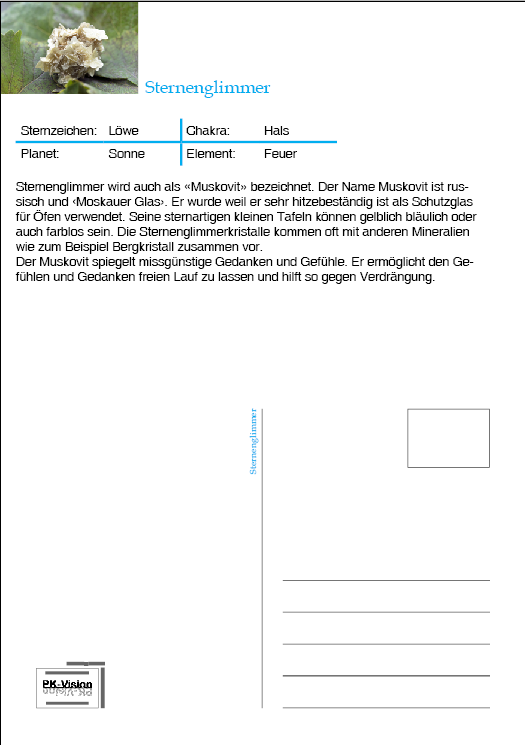 Sternenglimmer

| Sternzeichen: | Löwe | Chakra: | Hals |
|---|---|---|---|
| Planet: | Sonne | Element: | Feuer |

Sternenglimmer wird auch als «Muskovit» bezeichnet. Der Name Muskovit ist russisch und ‹Moskauer Glas›. Er wurde weil er sehr hitzebeständig ist als Schutzglas für Öfen verwendet. Seine sternartigen kleinen Tafeln können gelblich bläulich oder auch farblos sein. Die Sternenglimmerkristalle kommen oft mit anderen Mineralien wie zum Beispiel Bergkristall zusammen vor.
Der Muskovit spiegelt missgünstige Gedanken und Gefühle. Er ermöglicht den Gefühlen und Gedanken freien Lauf zu lassen und hilft so gegen Verdrängung.

Sternenglimmer

PK-Vision